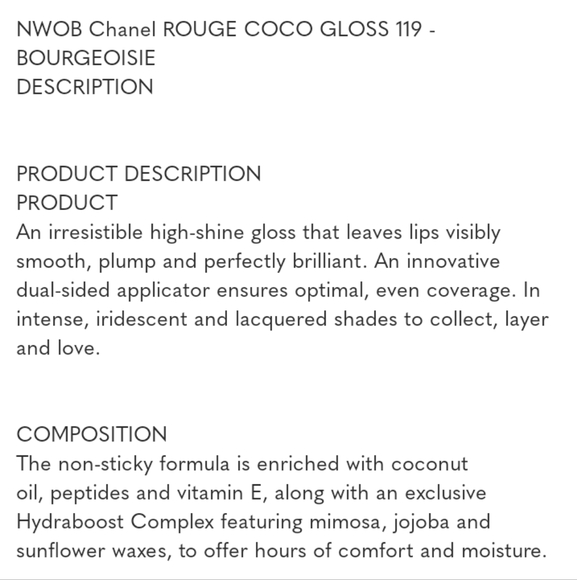 NWOB Chanel ROUGE COCO GLOSS 119 - BOURGEOISIE
DESCRIPTION

PRODUCT DESCRIPTION
PRODUCT
An irresistible high-shine gloss that leaves lips visibly smooth, plump and perfectly brilliant. An innovative dual-sided applicator ensures optimal, even coverage. In intense, iridescent and lacquered shades to collect, layer and love.

COMPOSITION
The non-sticky formula is enriched with coconut oil, peptides and vitamin E, along with an exclusive Hydraboost Complex featuring mimosa, jojoba and sunflower waxes, to offer hours of comfort and moisture.